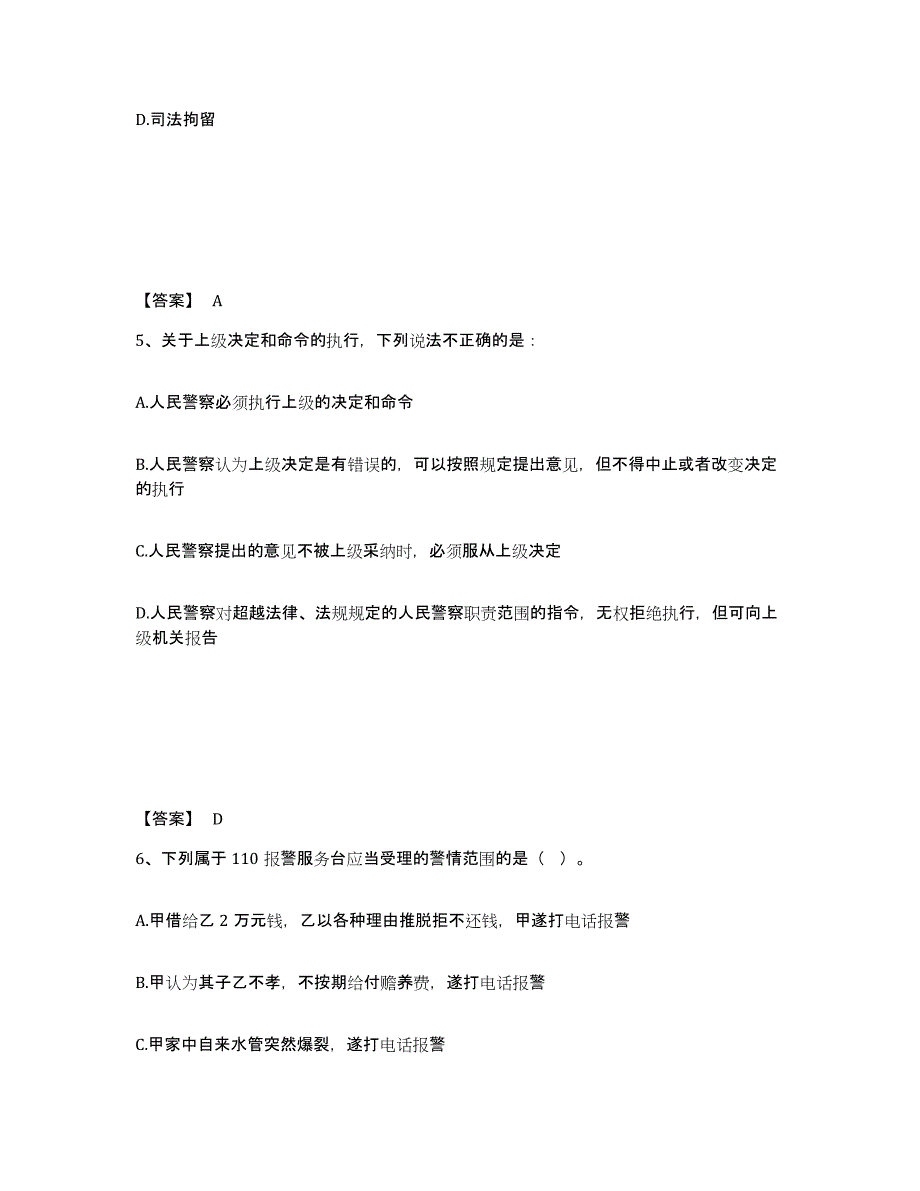 D.司法拘留

【答案】 A

5、关于上级决定和命令的执行，下列说法不正确的是：

A.人民警察必须执行上级的决定和命令

B.人民警察认为上级决定是有错误的，可以按照规定提出意见，但不得中止或者改变决定的执行

C.人民警察提出的意见不被上级采纳时，必须服从上级决定

D.人民警察对超越法律、法规规定的人民警察职责范围的指令，无权拒绝执行，但可向上级机关报告

【答案】 D

6、下列属于 110 报警服务台应当受理的警情范围的是（ ）。

A.甲借给乙 2 万元钱，乙以各种理由推脱拒不还钱，甲遂打电话报警

B.甲认为其子乙不孝，不按期给付赡养费，遂打电话报警

C.甲家中自来水管突然爆裂，遂打电话报警